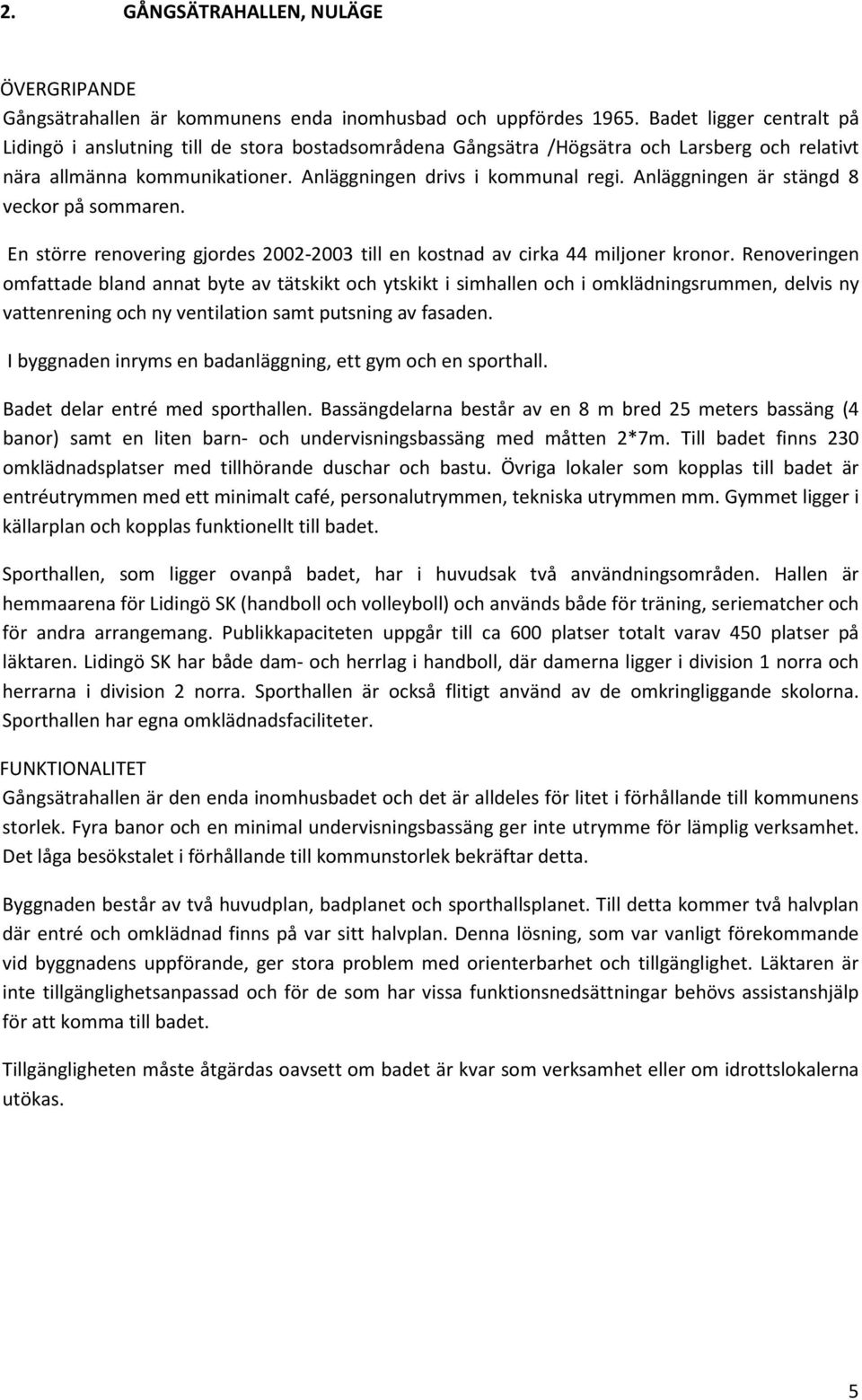 2. GÅNGSÄTRAHALLEN, NULÄGE

ÖVERGRIPANDE
Gångsätrahallen är kommunens enda inomhusbad och uppfördes 1965. Badet ligger centralt på Lidingö i anslutning till de stora bostadsområdena Gångsätra /Högsätra och Larsberg och relativt nära allmänna kommunikationer. Anläggningen drivs i kommunal regi. Anläggningen är stängd 8 veckor på sommaren.

En större renovering gjordes 2002-2003 till en kostnad av cirka 44 miljoner kronor. Renoveringen omfattade bland annat byte av tätskikt och ytskikt i simhallen och i omklädningsrummen, delvis ny vattenrening och ny ventilation samt putsning av fasaden.

I byggnaden inryms en badanläggning, ett gym och en sporthall.

Badet delar entré med sporthallen. Bassängdelarna består av en 8 m bred 25 meters bassäng (4 banor) samt en liten barn- och undervisningsbassäng med måtten 2*7m. Till badet finns 230 omklädnadsplatser med tillhörande duschar och bastu. Övriga lokaler som kopplas till badet är entréutrymmen med ett minimalt café, personalutrymmen, tekniska utrymmen mm. Gymmet ligger i källarplan och kopplas funktionellt till badet.

Sporthallen, som ligger ovanpå badet, har i huvudsak två användningsområden. Hallen är hemmaarena för Lidingö SK (handboll och volleyboll) och används både för träning, seriematcher och för andra arrangemang. Publikkapaciteten uppgår till ca 600 platser totalt varav 450 platser på läktaren. Lidingö SK har både dam- och herrlag i handboll, där damerna ligger i division 1 norra och herrarna i division 2 norra. Sporthallen är också flitigt använd av de omkringliggande skolorna. Sporthallen har egna omklädnadsfaciliteter.

FUNKTIONALITET
Gångsätrahallen är den enda inomhusbadet och det är alldeles för litet i förhållande till kommunens storlek. Fyra banor och en minimal undervisningsbassäng ger inte utrymme för lämplig verksamhet. Det låga besökstalet i förhållande till kommunstorlek bekräftar detta.

Byggnaden består av två huvudplan, badplanet och sporthallsplanet. Till detta kommer två halvplan där entré och omklädnad finns på var sitt halvplan. Denna lösning, som var vanligt förekommande vid byggnadens uppförande, ger stora problem med orienterbarhet och tillgänglighet. Läktaren är inte tillgänglighetsanpassad och för de som har vissa funktionsnedsättningar behövs assistanshjälp för att komma till badet.

Tillgängligheten måste åtgärdas oavsett om badet är kvar som verksamhet eller om idrottslokalerna utökas.

5